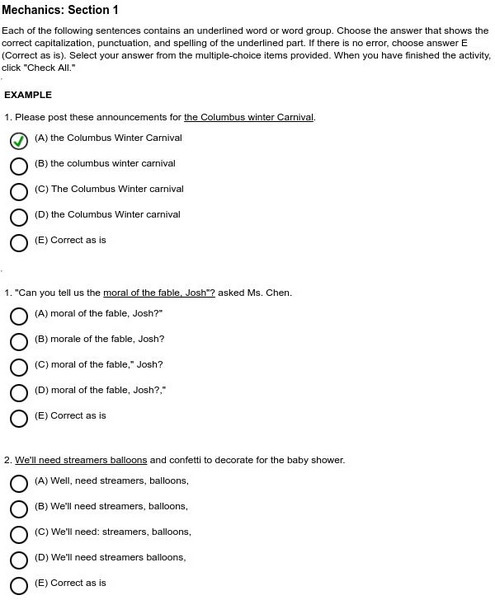 Mechanics: Section 1

Each of the following sentences contains an underlined word or word group. Choose the answer that shows the correct capitalization, punctuation, and spelling of the underlined part. If there is no error, choose answer E (Correct as is). Select your answer from the multiple-choice items provided. When you have finished the activity, click "Check All."

EXAMPLE

1. Please post these announcements for the Columbus winter Carnival.

(A) the Columbus Winter Carnival

(B) the columbus winter carnival

(C) The Columbus Winter carnival

(D) the Columbus Winter carnival

(E) Correct as is

1. "Can you tell us the moral of the fable, Josh"? asked Ms. Chen.

(A) moral of the fable, Josh?"

(B) morale of the fable, Josh?

(C) moral of the fable," Josh?

(D) moral of the fable, Josh?,"

(E) Correct as is

2. We'll need streamers balloons and confetti to decorate for the baby shower.

(A) Well, need streamers, balloons,

(B) We'll need streamers, balloons,

(C) We'll need: streamers, balloons,

(D) We'll need streamers balloons,

(E) Correct as is